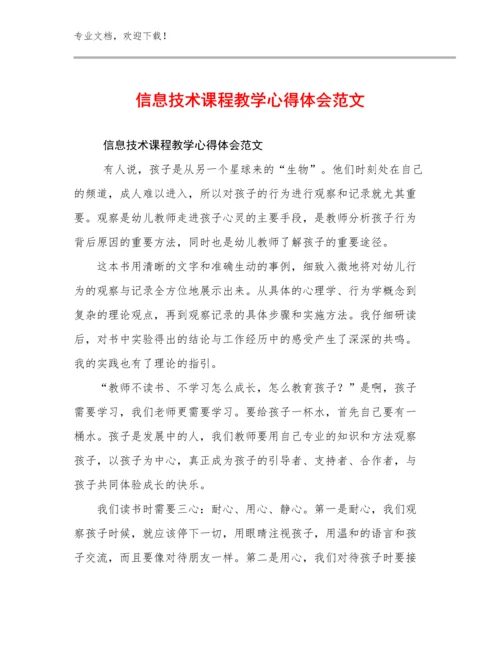 专业文档，欢迎下载！

信息技术课程教学心得体会范文

信息技术课程教学心得体会范文

有人说，孩子是从另一个星球来的“生物”。他们时刻处在自己的频道，成人难以进入，所以对孩子的行为进行观察和记录就尤其重要。观察是幼儿教师走进孩子心灵的主要手段，是教师分析孩子行为背后原因的重要方法，同时也是幼儿教师了解孩子的重要途径。

这本书用清晰的文字和准确生动的事例，细致入微地将对幼儿行为的观察与记录全方位地展示出来。从具体的心理学、行为学概念到复杂的理论观点，再到观察记录的具体步骤和实施方法。我仔细研读后，对书中实验得出的结论与工作经历中的感受产生了深深的共鸣。我的实践也有了理论的指引。

“教师不读书、不学习怎么成长，怎么教育孩子？”是啊，孩子需要学习，我们老师更需要学习。要给孩子一杯水，首先自己要有一桶水。孩子是发展中的人，我们教师要用自己专业的知识和方法观察孩子，以孩子为中心，真正成为孩子的引导者、支持者、合作者，与孩子共同体验成长的快乐。

我们读书时需要三心：耐心、用心、静心。第一是耐心，我们观察孩子时候，就应该停下一切，用眼睛注视孩子，用温和的语言和孩子交流，而且要像对待朋友一样。第二是用心，我们对待孩子时要接